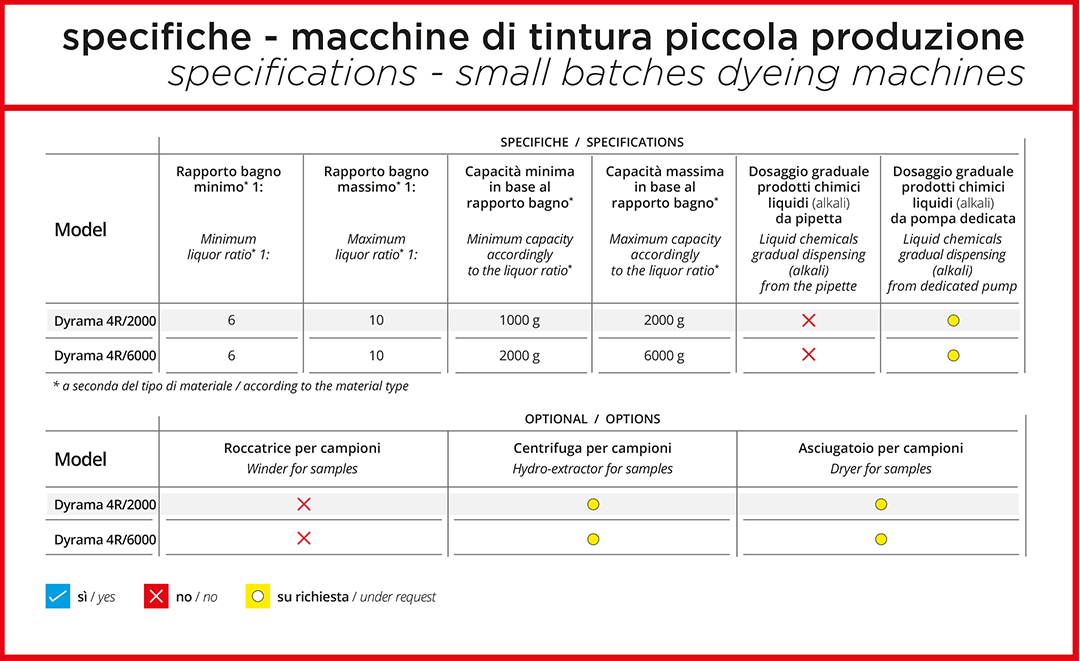 specifiche - macchine di tintura piccola produzione
specifications - small batches dyeing machines

SPECIFICHE / SPECIFICATIONS

| Model | Rapporto bagno minimo* 1: Minimum liquor ratio* 1: | Rapporto bagno massimo* 1: Maximum liquor ratio* 1: | Capacità minima in base al rapporto bagno* Minimum capacity accordingly to the liquor ratio* | Capacità massima in base al rapporto bagno* Maximum capacity accordingly to the liquor ratio* | Dosaggio graduale prodotti chimici liquidi (alkali) da pipetta Liquid chemicals gradual dispensing (alkali) from the pipette | Dosaggio graduale prodotti chimici liquidi (alkali) da pompa dedicata Liquid chemicals gradual dispensing (alkali) from dedicated pump |
|---|---|---|---|---|---|---|
| Dyrama 4R/2000 | 6 | 10 | 1000 g | 2000 g | ✕ | ○ |
| Dyrama 4R/6000 | 6 | 10 | 2000 g | 6000 g | ✕ | ○ |

* a seconda del tipo di materiale / according to the material type

OPTIONAL / OPTIONS

| Model | Roccatrice per campioni Winder for samples | Centrifuga per campioni Hydro-extractor for samples | Asciugatoio per campioni Dryer for samples |
|---|---|---|---|
| Dyrama 4R/2000 | ✕ | ○ | ○ |
| Dyrama 4R/6000 | ✕ | ○ | ○ |

✓ sì / yes ✕ no / no ○ su richiesta / under request